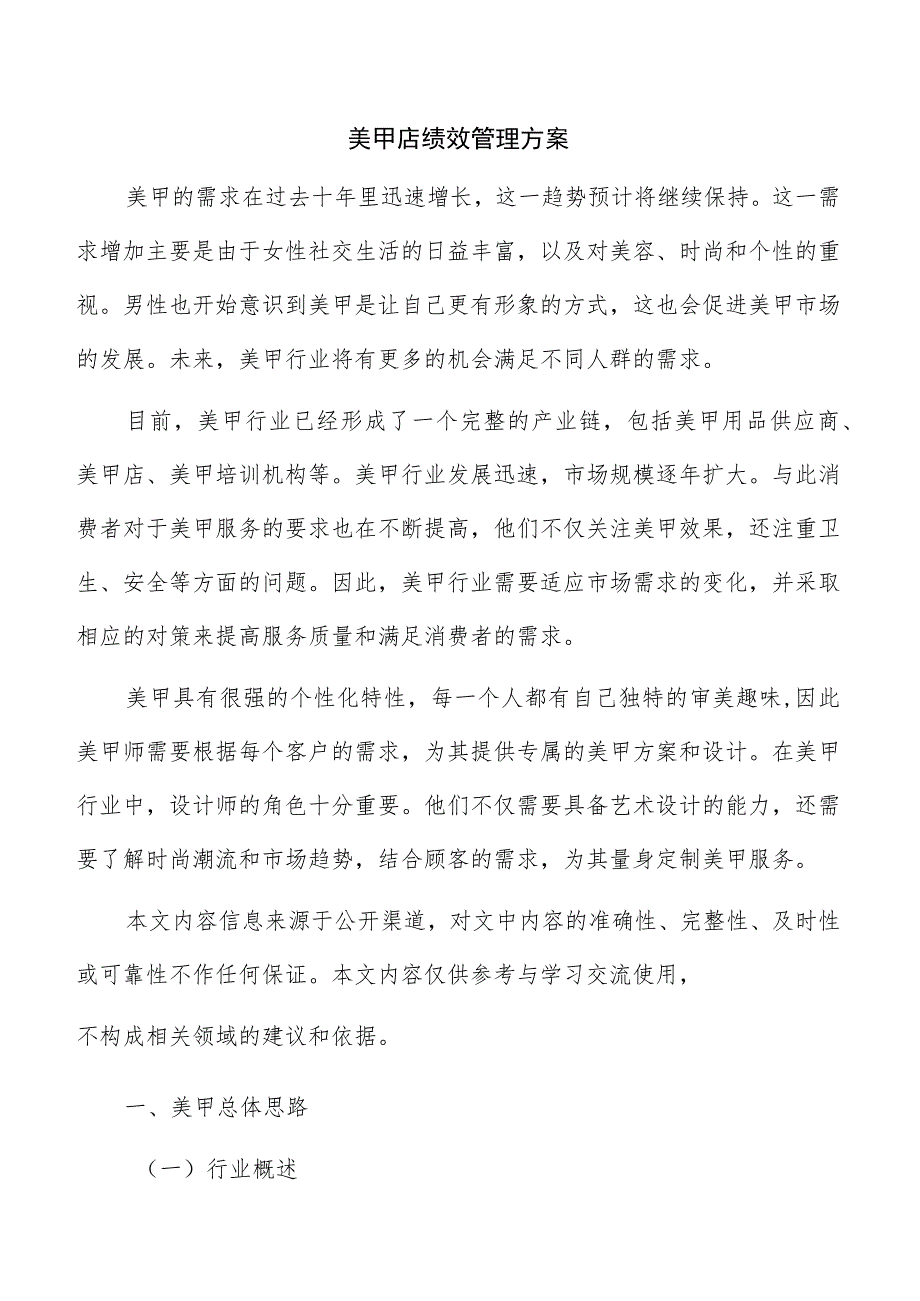 美甲店绩效管理方案

美甲的需求在过去十年里迅速增长，这一趋势预计将继续保持。这一需求增加主要是由于女性社交生活的日益丰富，以及对美容、时尚和个性的重视。男性也开始意识到美甲是让自己更有形象的方式，这也会促进美甲市场的发展。未来，美甲行业将有更多的机会满足不同人群的需求。

目前，美甲行业已经形成了一个完整的产业链，包括美甲用品供应商、美甲店、美甲培训机构等。美甲行业发展迅速，市场规模逐年扩大。与此消费者对于美甲服务的要求也在不断提高，他们不仅关注美甲效果，还注重卫生、安全等方面的问题。因此，美甲行业需要适应市场需求的变化，并采取相应的对策来提高服务质量和满足消费者的需求。

美甲具有很强的个性化特性，每一个人都有自己独特的审美趣味,因此美甲师需要根据每个客户的需求，为其提供专属的美甲方案和设计。在美甲行业中，设计师的角色十分重要。他们不仅需要具备艺术设计的能力，还需要了解时尚潮流和市场趋势，结合顾客的需求，为其量身定制美甲服务。

本文内容信息来源于公开渠道，对文中内容的准确性、完整性、及时性或可靠性不作任何保证。本文内容仅供参考与学习交流使用，

不构成相关领域的建议和依据。

一、美甲总体思路

（一）行业概述